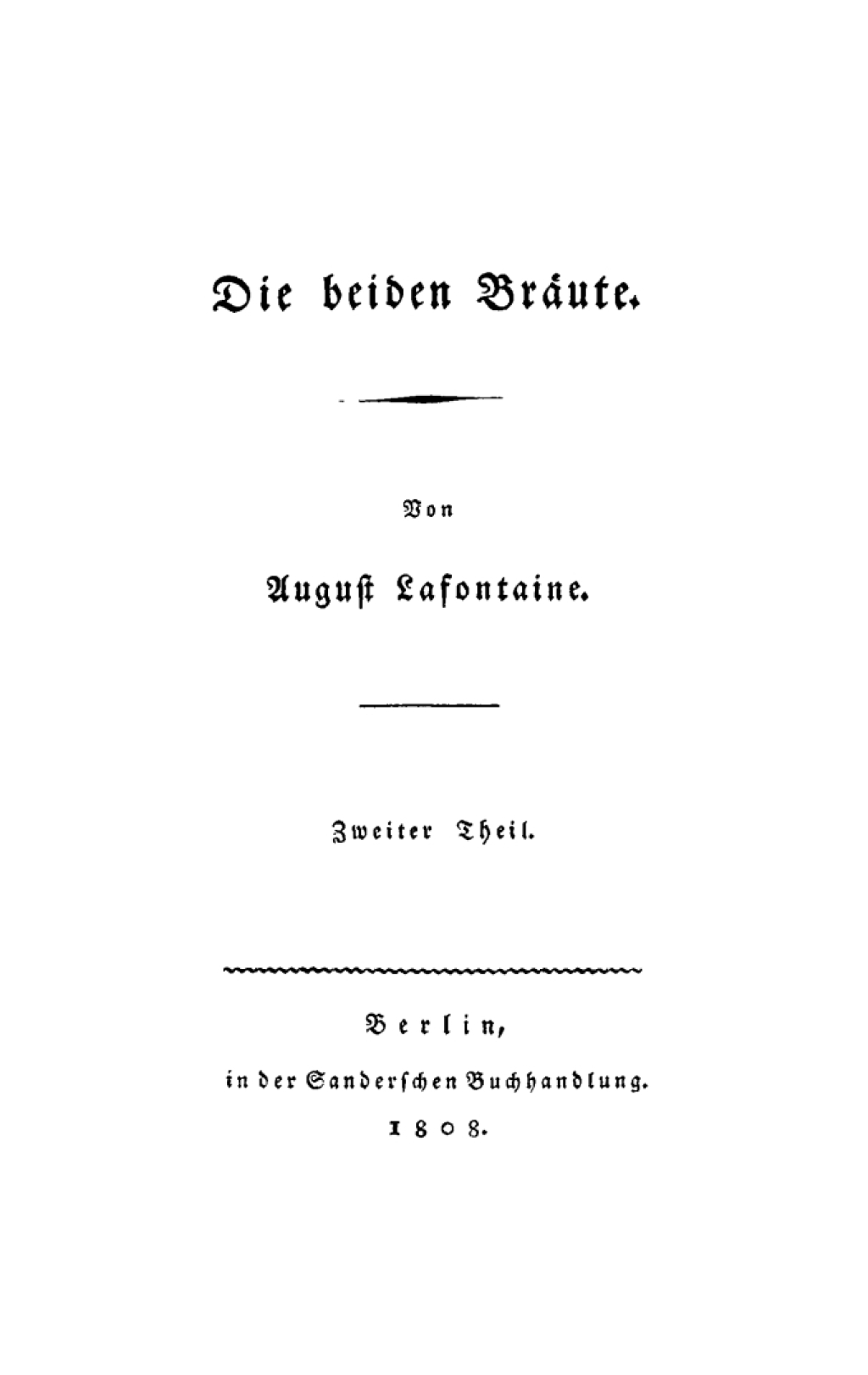 Die beiden Bräute.

Von

August Lafontaine.

Zweiter Theil.

Berlin,

in der Sanderschen Buchhandlung.

1808.